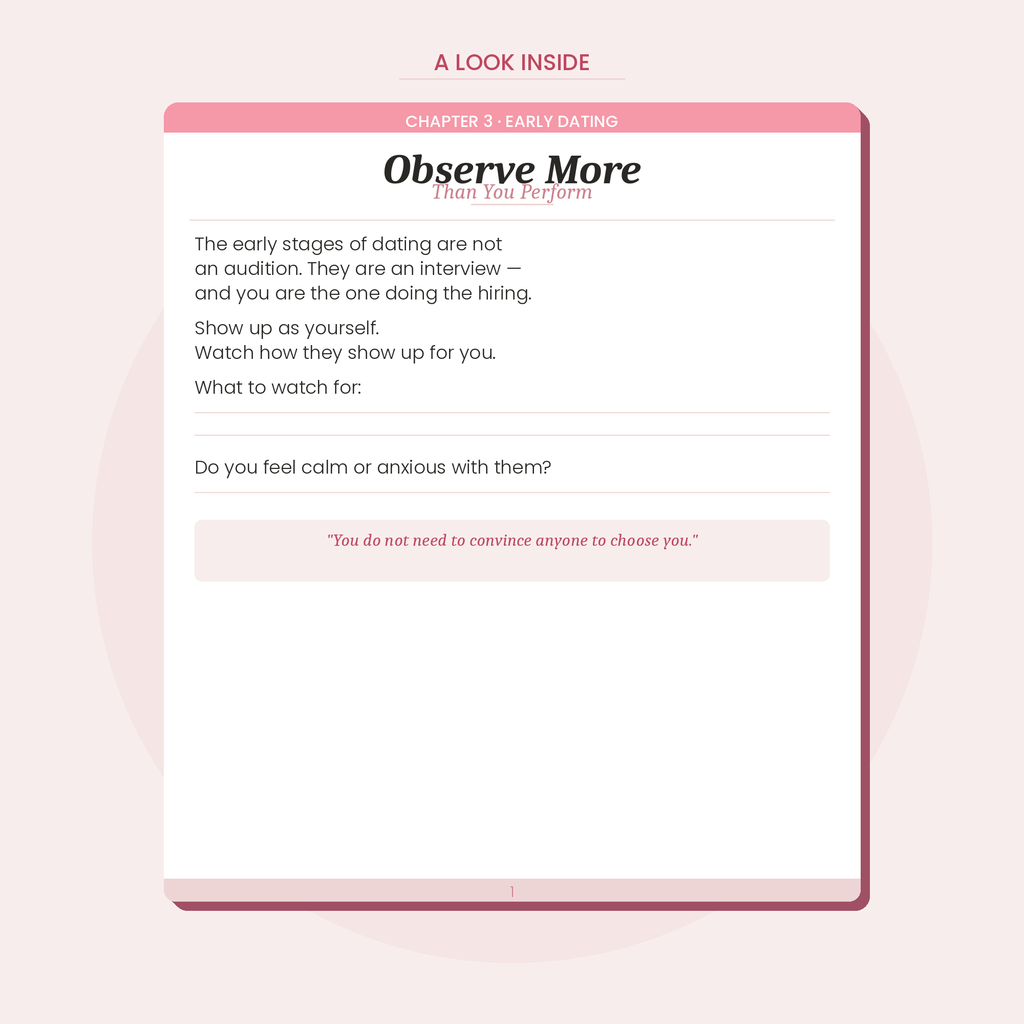 A LOOK INSIDE

CHAPTER 3 · EARLY DATING

Observe More
Than You Perform

The early stages of dating are not an audition. They are an interview — and you are the one doing the hiring.

Show up as yourself.
Watch how they show up for you.

What to watch for:

Do you feel calm or anxious with them?

"You do not need to convince anyone to choose you."

1